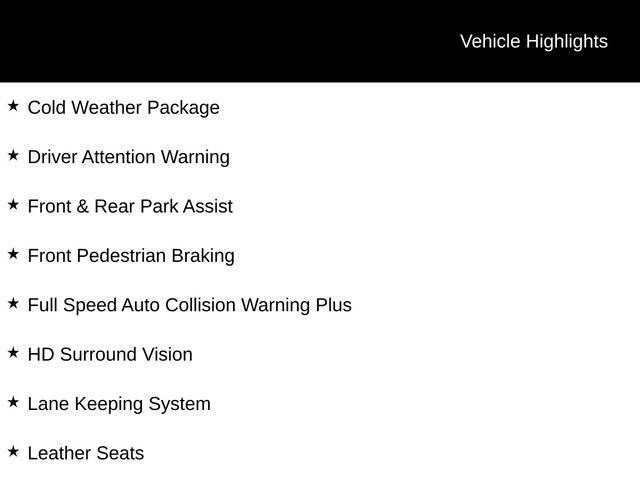 Vehicle Highlights

★ Cold Weather Package

★ Driver Attention Warning

★ Front & Rear Park Assist

★ Front Pedestrian Braking

★ Full Speed Auto Collision Warning Plus

★ HD Surround Vision

★ Lane Keeping System

★ Leather Seats